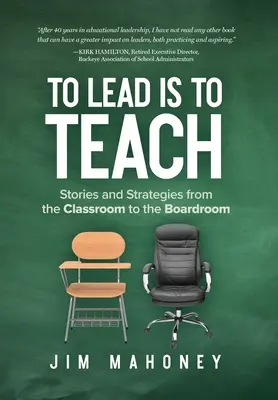 "After 40 years in educational leadership, I have not read any other book that can have a greater impact on leaders, both practicing and aspiring."
—KIRK HAMILTON, Retired Executive Director, Buckeye Association of School Administrators

TO LEAD IS TO TEACH

Stories and Strategies from the Classroom to the Boardroom

JIM MAHONEY